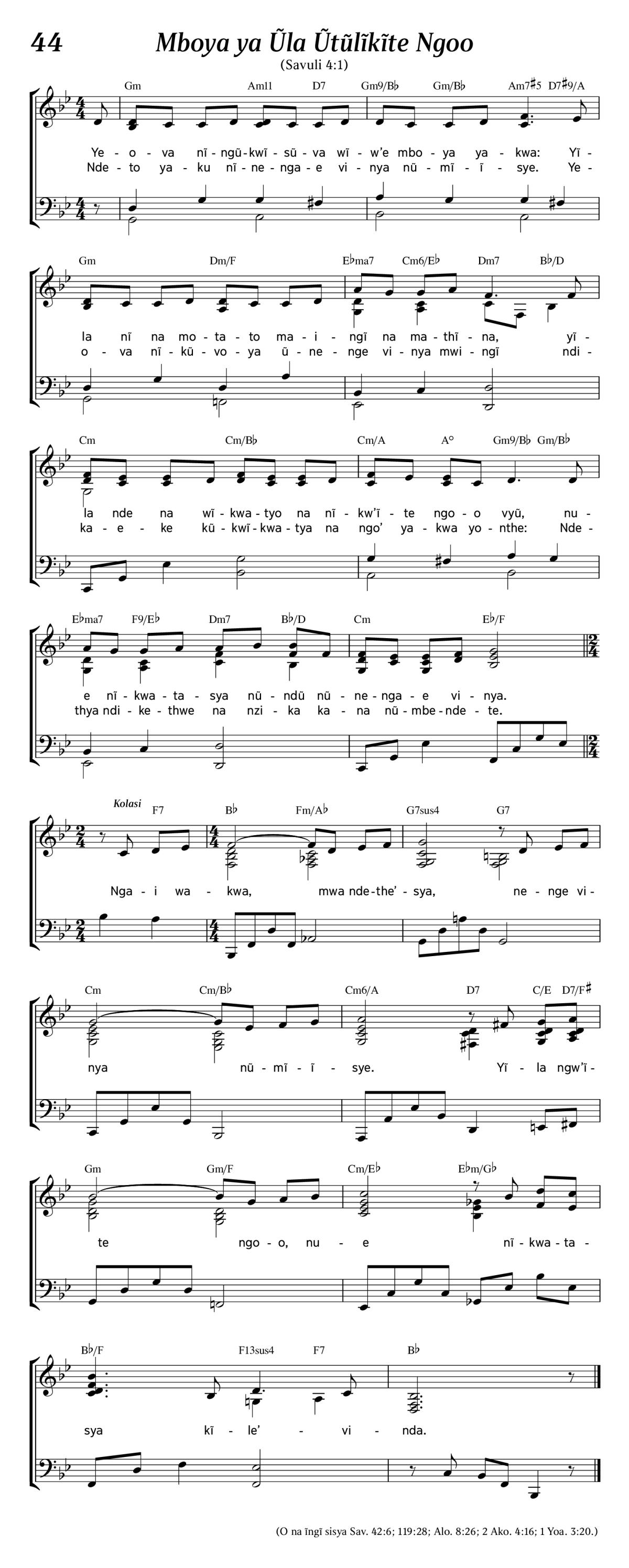 44 Mboya ya Ũla Ũtũlĩkĩte Ngoo

(Savuli 4:1)

Gm Am11 D7 Gm9/B♭ Gm/B♭ Am7♯5 D7♯9/A

Ye - o - va nĩ - ngũ - kwĩ - sũ - va wĩ - w'e mbo - ya ya - kwa: Yĩ -
Nde - to ya - ku nĩ - ne - nga - e vi - nya nũ - mĩ - ĩ - sye. Ye -

Gm Dm/F E♭ma7 Cm6/E♭ Dm7 B♭/D

la nĩ na mo - ta - to ma - i - ngĩ na ma - thĩ - na, yĩ -
o - va nĩ - kũ - vo - ya ũ - ne - nge vi - nya mwi - ngĩ ndi -

Cm Cm/B♭ Cm/A A° Gm9/B♭ Gm/B♭

la nde na wĩ - kwa - tyo na nĩ - kw'ĩ - te ngo - o vyũ, nu -
ka - e - ke kũ - kwĩ - kwa - tya na ngo' ya - kwa yo - nthe: Nde -

E♭ma7 F9/E♭ Dm7 B♭/D Cm E♭/F

e nĩ - kwa - ta - sya nũ - ndũ nũ - ne - nga - e vi - nya.
thya ndi - ke - thwe na nzi - ka ka - na nũ - mbe - nde - te.

Kolasi F7 B♭ Fm/A♭ G7sus4 G7

Nga - i wa - kwa, mwa nde - the' - sya, ne - nge vi -

Cm Cm/B♭ Cm6/A D7 C/E D7/F♯

nya nũ - mĩ - ĩ - sye. Yĩ - la ngw'ĩ -

Gm Gm/F Cm/E♭ E♭m/G♭

te ngo - o, nu - e nĩ - kwa - ta -

B♭/F F13sus4 F7 B♭

sya kĩ - le' - vi - nda.

(O na ĩngĩ sisya Sav. 42:6; 119:28; Alo. 8:26; 2 Ako. 4:16; 1 Yoa. 3:20.)